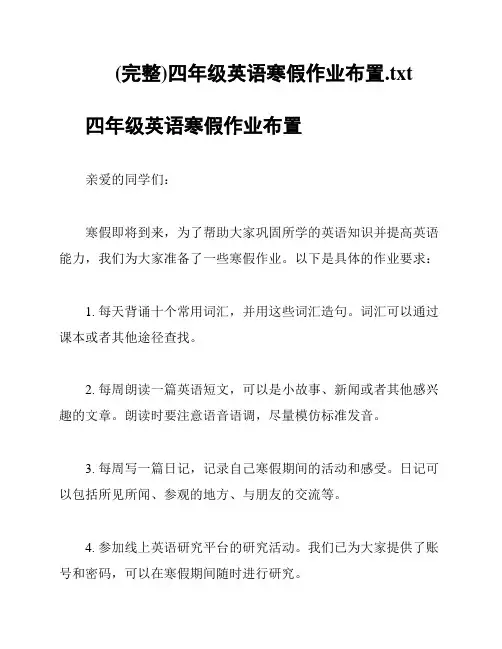 (完整)四年级英语寒假作业布置.txt

四年级英语寒假作业布置

亲爱的同学们：

寒假即将到来，为了帮助大家巩固所学的英语知识并提高英语能力，我们为大家准备了一些寒假作业。以下是具体的作业要求：

1. 每天背诵十个常用词汇，并用这些词汇造句。词汇可以通过课本或者其他途径查找。

2. 每周朗读一篇英语短文，可以是小故事、新闻或者其他感兴趣的文章。朗读时要注意语音语调，尽量模仿标准发音。

3. 每周写一篇日记，记录自己寒假期间的活动和感受。日记可以包括所见所闻、参观的地方、与朋友的交流等。

4. 参加线上英语研究平台的研究活动。我们已为大家提供了账号和密码，可以在寒假期间随时进行研究。